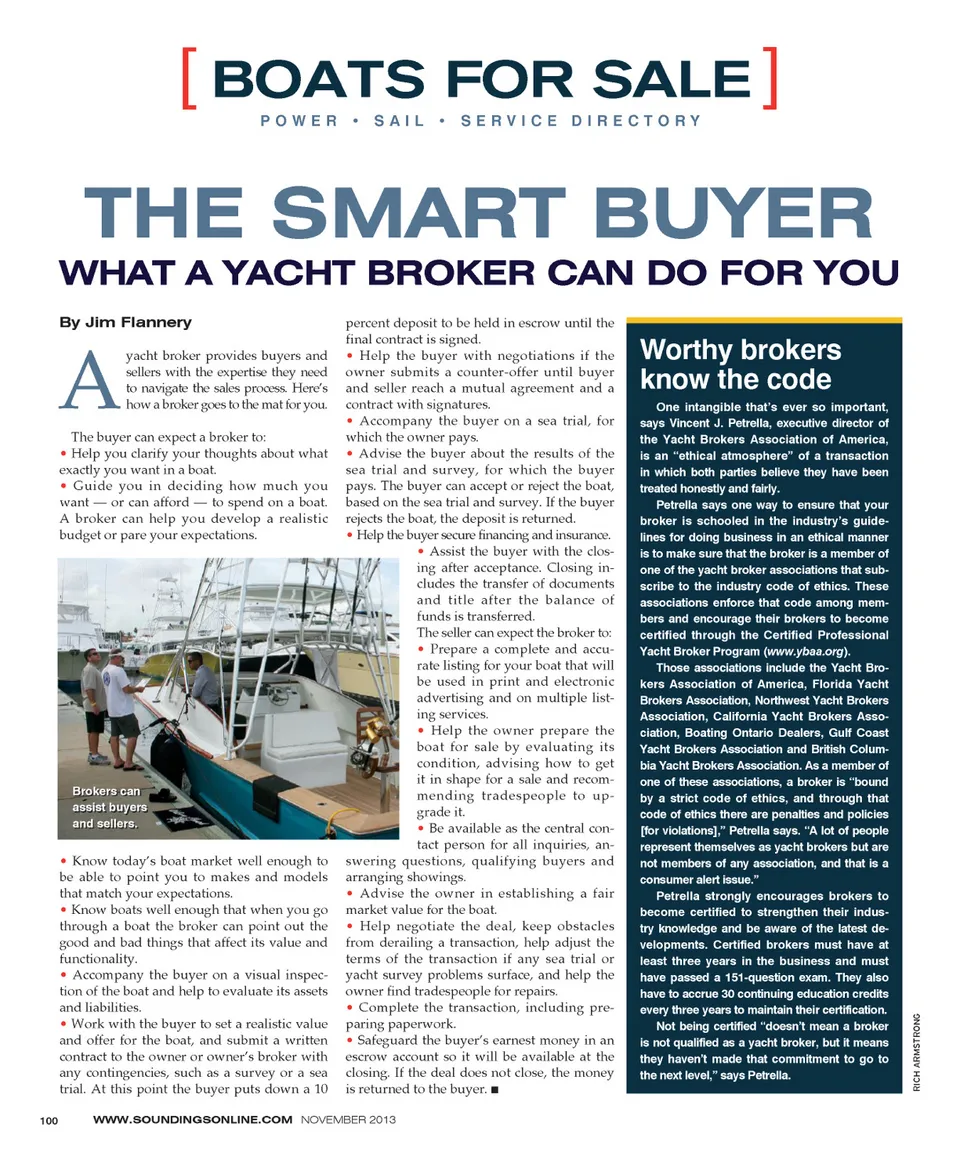 [ BOATS FOR SALE ]
POWER • SAIL • SERVICE DIRECTORY

THE SMART BUYER
WHAT A YACHT BROKER CAN DO FOR YOU

By Jim Flannery

A yacht broker provides buyers and sellers with the expertise they need to navigate the sales process. Here's how a broker goes to the mat for you.

The buyer can expect a broker to:
• Help you clarify your thoughts about what exactly you want in a boat.
• Guide you in deciding how much you want — or can afford — to spend on a boat. A broker can help you develop a realistic budget or pare your expectations.

Brokers can assist buyers and sellers.

• Know today's boat market well enough to be able to point you to makes and models that match your expectations.
• Know boats well enough that when you go through a boat the broker can point out the good and bad things that affect its value and functionality.
• Accompany the buyer on a visual inspection of the boat and help to evaluate its assets and liabilities.
• Work with the buyer to set a realistic value and offer for the boat, and submit a written contract to the owner or owner's broker with any contingencies, such as a survey or a sea trial. At this point the buyer puts down a 10 percent deposit to be held in escrow until the final contract is signed.
• Help the buyer with negotiations if the owner submits a counter-offer until buyer and seller reach a mutual agreement and a contract with signatures.
• Accompany the buyer on a sea trial, for which the owner pays.
• Advise the buyer about the results of the sea trial and survey, for which the buyer pays. The buyer can accept or reject the boat, based on the sea trial and survey. If the buyer rejects the boat, the deposit is returned.
• Help the buyer secure financing and insurance.
• Assist the buyer with the closing after acceptance. Closing includes the transfer of documents and title after the balance of funds is transferred.
The seller can expect the broker to:
• Prepare a complete and accurate listing for your boat that will be used in print and electronic advertising and on multiple listing services.
• Help the owner prepare the boat for sale by evaluating its condition, advising how to get it in shape for a sale and recommending tradespeople to upgrade it.
• Be available as the central contact person for all inquiries, answering questions, qualifying buyers and arranging showings.
• Advise the owner in establishing a fair market value for the boat.
• Help negotiate the deal, keep obstacles from derailing a transaction, help adjust the terms of the transaction if any sea trial or yacht survey problems surface, and help the owner find tradespeople for repairs.
• Complete the transaction, including preparing paperwork.
• Safeguard the buyer's earnest money in an escrow account so it will be available at the closing. If the deal does not close, the money is returned to the buyer. ■

Worthy brokers know the code

One intangible that's ever so important, says Vincent J. Petrella, executive director of the Yacht Brokers Association of America, is an "ethical atmosphere" of a transaction in which both parties believe they have been treated honestly and fairly.

Petrella says one way to ensure that your broker is schooled in the industry's guidelines for doing business in an ethical manner is to make sure that the broker is a member of one of the yacht broker associations that subscribe to the industry code of ethics. These associations enforce that code among members and encourage their brokers to become certified through the Certified Professional Yacht Broker Program (www.ybaa.org).

Those associations include the Yacht Brokers Association of America, Florida Yacht Brokers Association, Northwest Yacht Brokers Association, California Yacht Brokers Association, Boating Ontario Dealers, Gulf Coast Yacht Brokers Association and British Columbia Yacht Brokers Association. As a member of one of these associations, a broker is "bound by a strict code of ethics, and through that code of ethics there are penalties and policies [for violations]," Petrella says. "A lot of people represent themselves as yacht brokers but are not members of any association, and that is a consumer alert issue."

Petrella strongly encourages brokers to become certified to strengthen their industry knowledge and be aware of the latest developments. Certified brokers must have at least three years in the business and must have passed a 151-question exam. They also have to accrue 30 continuing education credits every three years to maintain their certification.

Not being certified "doesn't mean a broker is not qualified as a yacht broker, but it means they haven't made that commitment to go to the next level," says Petrella.

RICH ARMSTRONG

100 WWW.SOUNDINGSONLINE.COM NOVEMBER 2013